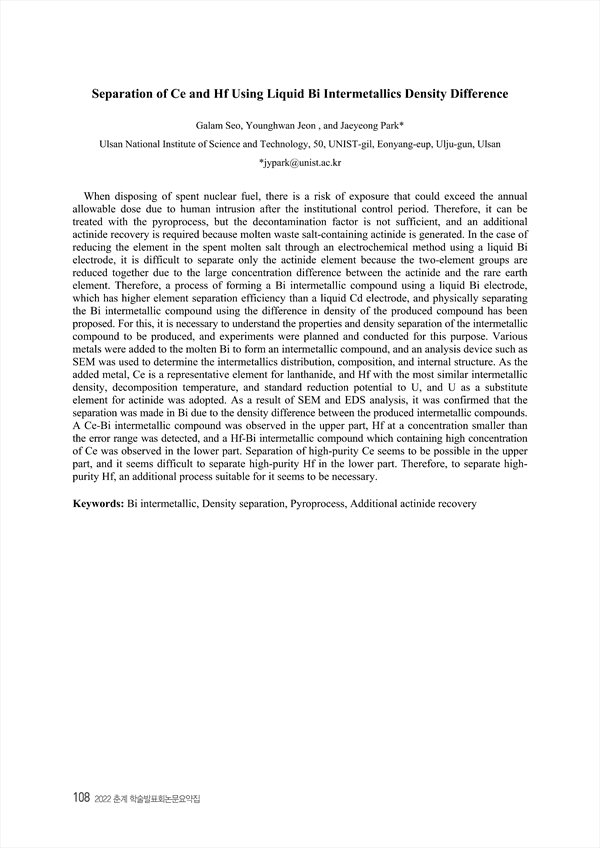 Separation of Ce and Hf Using Liquid Bi Intermetallics Density Difference

Galam Seo, Younghwan Jeon , and Jaeyeong Park*

Ulsan National Institute of Science and Technology, 50, UNIST-gil, Eonyang-eup, Ulju-gun, Ulsan

*jypark@unist.ac.kr

When disposing of spent nuclear fuel, there is a risk of exposure that could exceed the annual allowable dose due to human intrusion after the institutional control period. Therefore, it can be treated with the pyroprocess, but the decontamination factor is not sufficient, and an additional actinide recovery is required because molten waste salt-containing actinide is generated. In the case of reducing the element in the spent molten salt through an electrochemical method using a liquid Bi electrode, it is difficult to separate only the actinide element because the two-element groups are reduced together due to the large concentration difference between the actinide and the rare earth element. Therefore, a process of forming a Bi intermetallic compound using a liquid Bi electrode, which has higher element separation efficiency than a liquid Cd electrode, and physically separating the Bi intermetallic compound using the difference in density of the produced compound has been proposed. For this, it is necessary to understand the properties and density separation of the intermetallic compound to be produced, and experiments were planned and conducted for this purpose. Various metals were added to the molten Bi to form an intermetallic compound, and an analysis device such as SEM was used to determine the intermetallics distribution, composition, and internal structure. As the added metal, Ce is a representative element for lanthanide, and Hf with the most similar intermetallic density, decomposition temperature, and standard reduction potential to U, and U as a substitute element for actinide was adopted. As a result of SEM and EDS analysis, it was confirmed that the separation was made in Bi due to the density difference between the produced intermetallic compounds. A Ce-Bi intermetallic compound was observed in the upper part, Hf at a concentration smaller than the error range was detected, and a Hf-Bi intermetallic compound which containing high concentration of Ce was observed in the lower part. Separation of high-purity Ce seems to be possible in the upper part, and it seems difficult to separate high-purity Hf in the lower part. Therefore, to separate high-purity Hf, an additional process suitable for it seems to be necessary.

Keywords: Bi intermetallic, Density separation, Pyroprocess, Additional actinide recovery

108 2022 춘계 학술발표회논문요약집